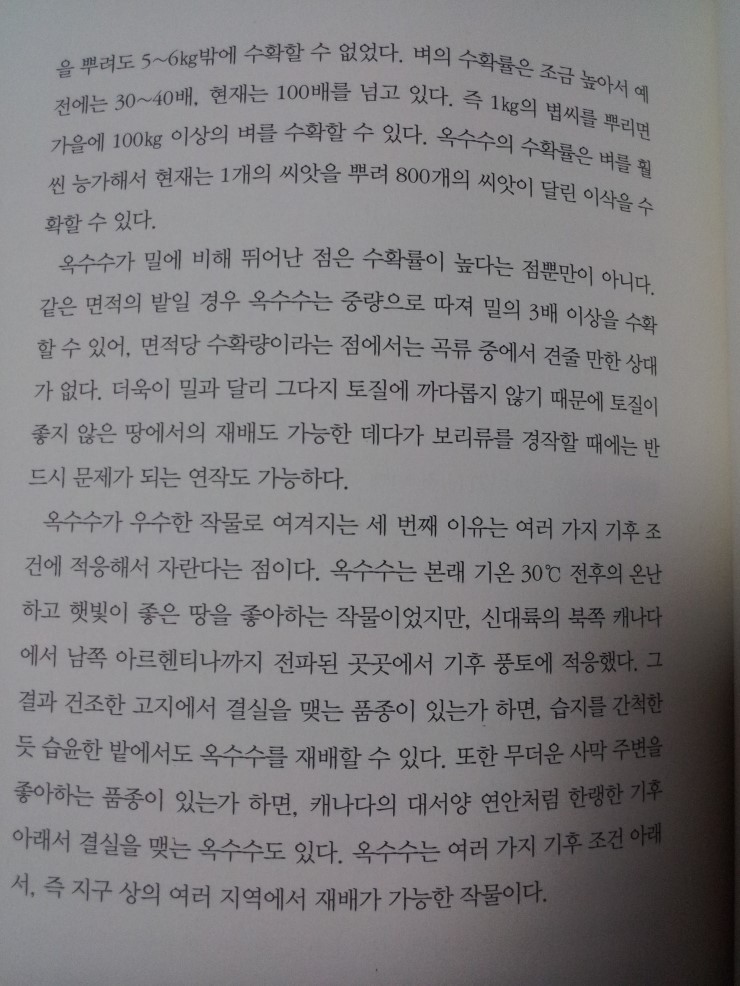 을 뿌려도 5~6kg밖에 수확할 수 없었다. 벼의 수확률은 조금 높아서 예전에는 30~40배, 현재는 100배를 넘고 있다. 즉 1kg의 볍씨를 뿌리면 가을에 100kg 이상의 벼를 수확할 수 있다. 옥수수의 수확률은 벼를 훨씬 능가해서 현재는 1개의 씨앗을 뿌려 800개의 씨앗이 달린 이삭을 수확할 수 있다.

옥수수가 밀에 비해 뛰어난 점은 수확률이 높다는 점뿐만이 아니다. 같은 면적의 밭일 경우 옥수수는 중량으로 따져 밀의 3배 이상을 수확할 수 있어, 면적당 수확량이라는 점에서는 곡류 중에서 견줄 만한 상대가 없다. 더욱이 밀과 달리 그다지 토질에 까다롭지 않기 때문에 토질이 좋지 않은 땅에서의 재배도 가능한 데다가 보리류를 경작할 때에는 반드시 문제가 되는 연작도 가능하다.

옥수수가 우수한 작물로 여겨지는 세 번째 이유는 여러 가지 기후 조건에 적응해서 자란다는 점이다. 옥수수는 본래 기온 30℃ 전후의 온난하고 햇빛이 좋은 땅을 좋아하는 작물이었지만, 신대륙의 북쪽 캐나다에서 남쪽 아르헨티나까지 전파된 곳곳에서 기후 풍토에 적응했다. 그 결과 건조한 고지에서 결실을 맺는 품종이 있는가 하면, 습지를 간척한 듯 습윤한 밭에서도 옥수수를 재배할 수 있다. 또한 무더운 사막 주변을 좋아하는 품종이 있는가 하면, 캐나다의 대서양 연안처럼 한랭한 기후 아래서 결실을 맺는 옥수수도 있다. 옥수수는 여러 가지 기후 조건 아래서, 즉 지구 상의 여러 지역에서 재배가 가능한 작물이다.